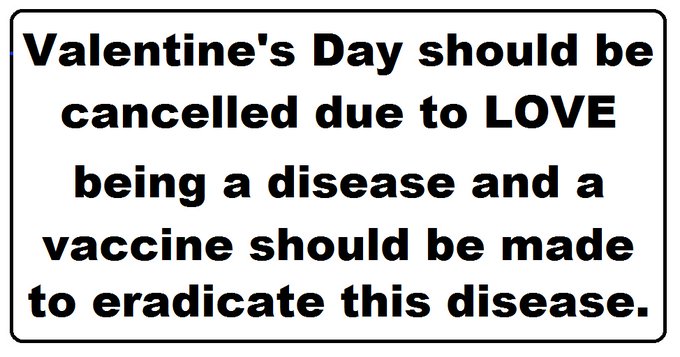 Valentine's Day should be cancelled due to LOVE being a disease and a vaccine should be made to eradicate this disease.